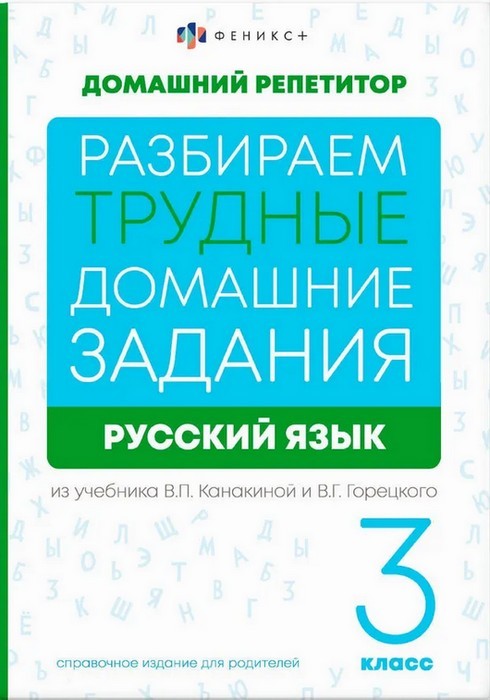 ФЕНИКС+

ДОМАШНИЙ РЕПЕТИТОР

РАЗБИРАЕМ ТРУДНЫЕ ДОМАШНИЕ ЗАДАНИЯ

РУССКИЙ ЯЗЫК

из учебника В.П. Канакиной и В.Г. Горецкого

3 класс

справочное издание для родителей